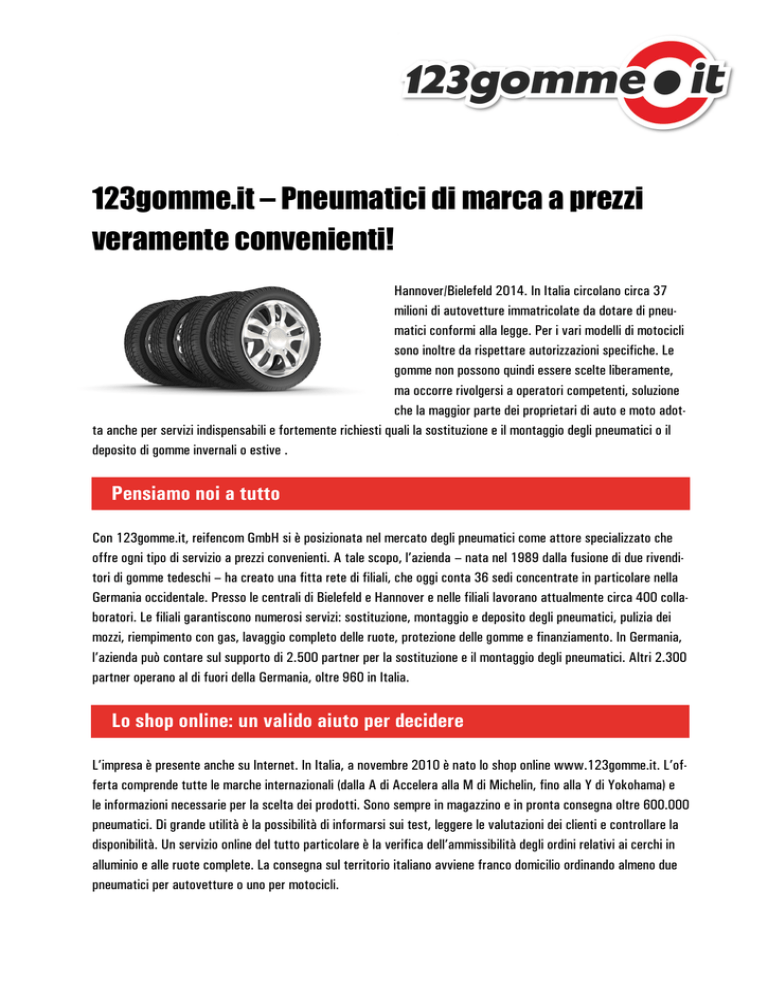 123gomme.it

123gomme.it – Pneumatici di marca a prezzi veramente convenienti!

Hannover/Bielefeld 2014. In Italia circolano circa 37 milioni di autovetture immatricolate da dotare di pneumatici conformi alla legge. Per i vari modelli di motocicli sono inoltre da rispettare autorizzazioni specifiche. Le gomme non possono quindi essere scelte liberamente, ma occorre rivolgersi a operatori competenti, soluzione che la maggior parte dei proprietari di auto e moto adotta anche per servizi indispensabili e fortemente richiesti quali la sostituzione e il montaggio degli pneumatici o il deposito di gomme invernali o estive .

Pensiamo noi a tutto

Con 123gomme.it, reifencom GmbH si è posizionata nel mercato degli pneumatici come attore specializzato che offre ogni tipo di servizio a prezzi convenienti. A tale scopo, l'azienda – nata nel 1989 dalla fusione di due rivenditori di gomme tedeschi – ha creato una fitta rete di filiali, che oggi conta 36 sedi concentrate in particolare nella Germania occidentale. Presso le centrali di Bielefeld e Hannover e nelle filiali lavorano attualmente circa 400 collaboratori. Le filiali garantiscono numerosi servizi: sostituzione, montaggio e deposito degli pneumatici, pulizia dei mozzi, riempimento con gas, lavaggio completo delle ruote, protezione delle gomme e finanziamento. In Germania, l'azienda può contare sul supporto di 2.500 partner per la sostituzione e il montaggio degli pneumatici. Altri 2.300 partner operano al di fuori della Germania, oltre 960 in Italia.

Lo shop online: un valido aiuto per decidere

L'impresa è presente anche su Internet. In Italia, a novembre 2010 è nato lo shop online www.123gomme.it. L'offerta comprende tutte le marche internazionali (dalla A di Accelera alla M di Michelin, fino alla Y di Yokohama) e le informazioni necessarie per la scelta dei prodotti. Sono sempre in magazzino e in pronta consegna oltre 600.000 pneumatici. Di grande utilità è la possibilità di informarsi sui test, leggere le valutazioni dei clienti e controllare la disponibilità. Un servizio online del tutto particolare è la verifica dell'ammissibilità degli ordini relativi ai cerchi in alluminio e alle ruote complete. La consegna sul territorio italiano avviene franco domicilio ordinando almeno due pneumatici per autovetture o uno per motocicli.